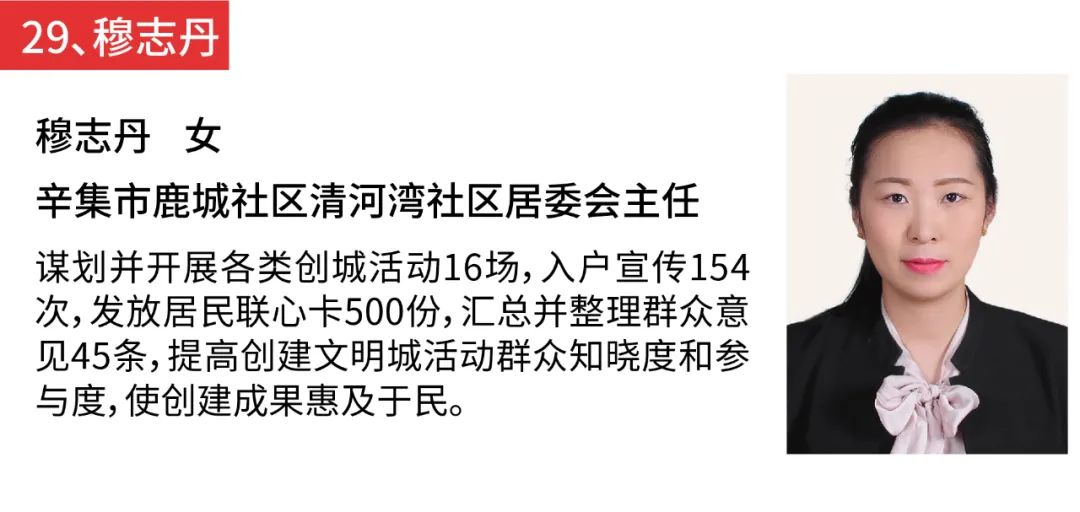 29、穆志丹

穆志丹　女

辛集市鹿城社区清河湾社区居委会主任

谋划并开展各类创城活动16场，入户宣传154次，发放居民联心卡500份，汇总并整理群众意见45条，提高创建文明城活动群众知晓度和参与度，使创建成果惠及于民。